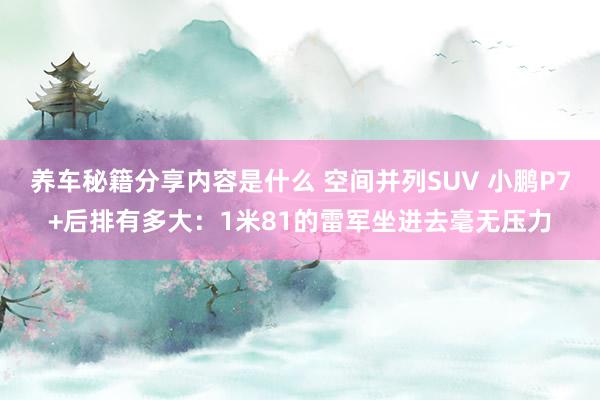 养车秘籍分享内容是什么 空间并列SUV 小鹏P7+后排有多大：1米81的雷军坐进去毫无压力